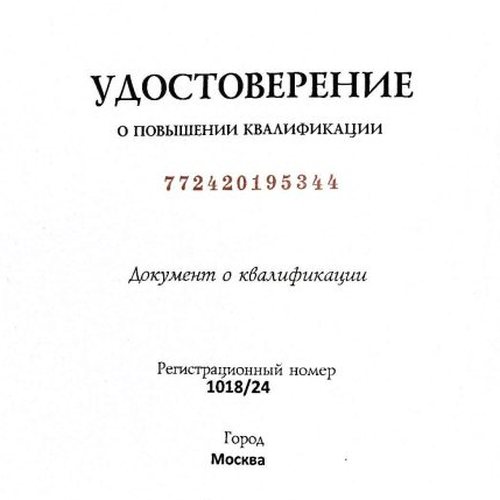 УДОСТОВЕРЕНИЕ
О ПОВЫШЕНИИ КВАЛИФИКАЦИИ

772420195344

Документ о квалификации

Регистрационный номер
1018/24

Город
Москва